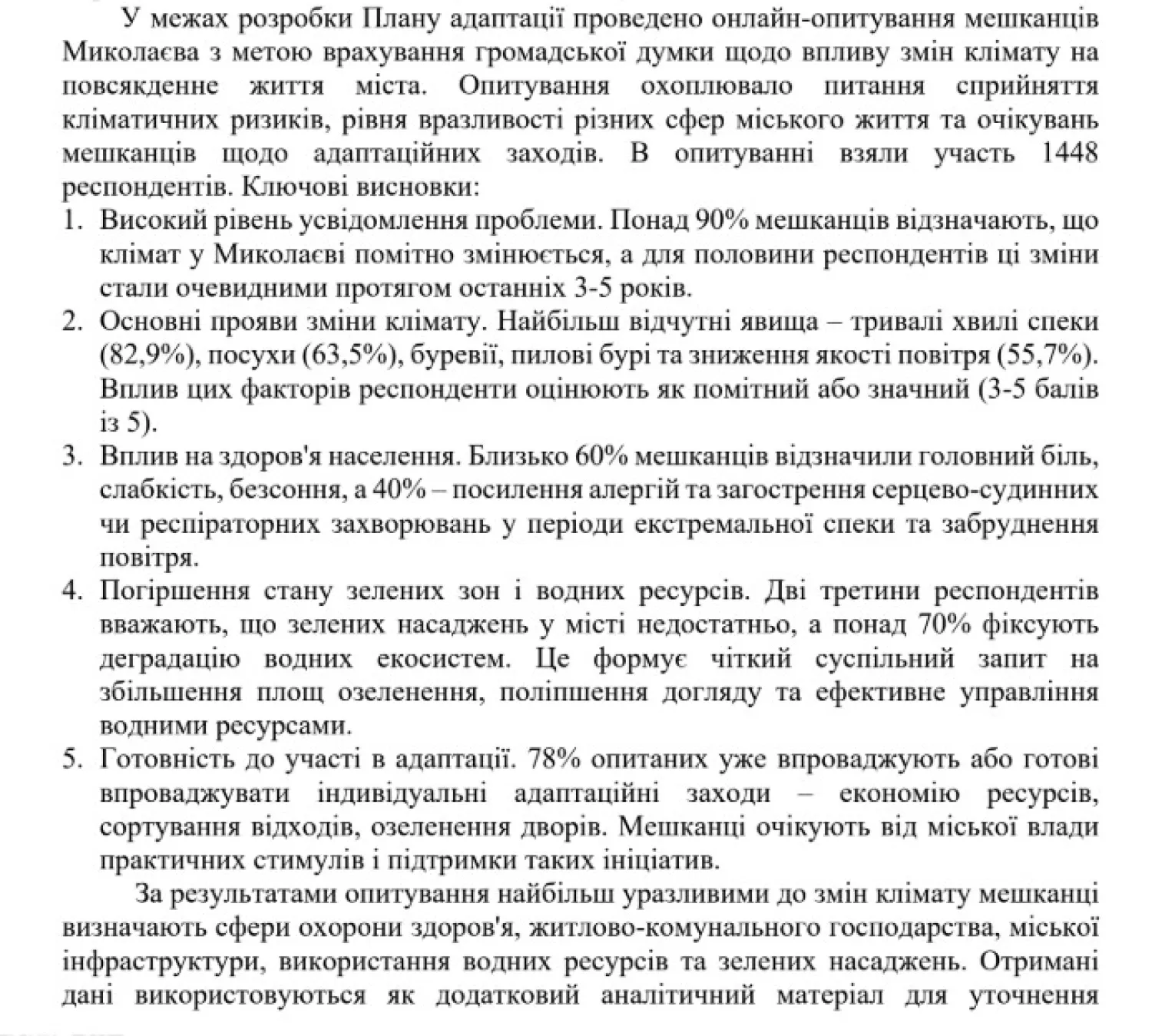 У межах розробки Плану адаптації проведено онлайн-опитування мешканців Миколаєва з метою врахування громадської думки щодо впливу змін клімату на повсякденне життя міста. Опитування охоплювало питання сприйняття кліматичних ризиків, рівня вразливості різних сфер міського життя та очікувань мешканців щодо адаптаційних заходів. В опитуванні взяли участь 1448 респондентів. Ключові висновки:

1. Високий рівень усвідомлення проблеми. Понад 90% мешканців відзначають, що клімат у Миколаєві помітно змінюється, а для половини респондентів ці зміни стали очевидними протягом останніх 3-5 років.
2. Основні прояви зміни клімату. Найбільш відчутні явища – тривалі хвилі спеки (82,9%), посухи (63,5%), буревії, пилові бурі та зниження якості повітря (55,7%). Вплив цих факторів респонденти оцінюють як помітний або значний (3-5 балів із 5).
3. Вплив на здоров'я населення. Близько 60% мешканців відзначили головний біль, слабкість, безсоння, а 40% – посилення алергій та загострення серцево-судинних чи респіраторних захворювань у періоди екстремальної спеки та забруднення повітря.
4. Погіршення стану зелених зон і водних ресурсів. Дві третини респондентів вважають, що зелених насаджень у місті недостатньо, а понад 70% фіксують деградацію водних екосистем. Це формує чіткий суспільний запит на збільшення площ озеленення, поліпшення догляду та ефективне управління водними ресурсами.
5. Готовність до участі в адаптації. 78% опитаних уже впроваджують або готові впроваджувати індивідуальні адаптаційні заходи – економію ресурсів, сортування відходів, озеленення дворів. Мешканці очікують від міської влади практичних стимулів і підтримки таких ініціатив.

За результатами опитування найбільш уразливими до змін клімату мешканці визначають сфери охорони здоров'я, житлово-комунального господарства, міської інфраструктури, використання водних ресурсів та зелених насаджень. Отримані дані використовуються як додатковий аналітичний матеріал для уточнення